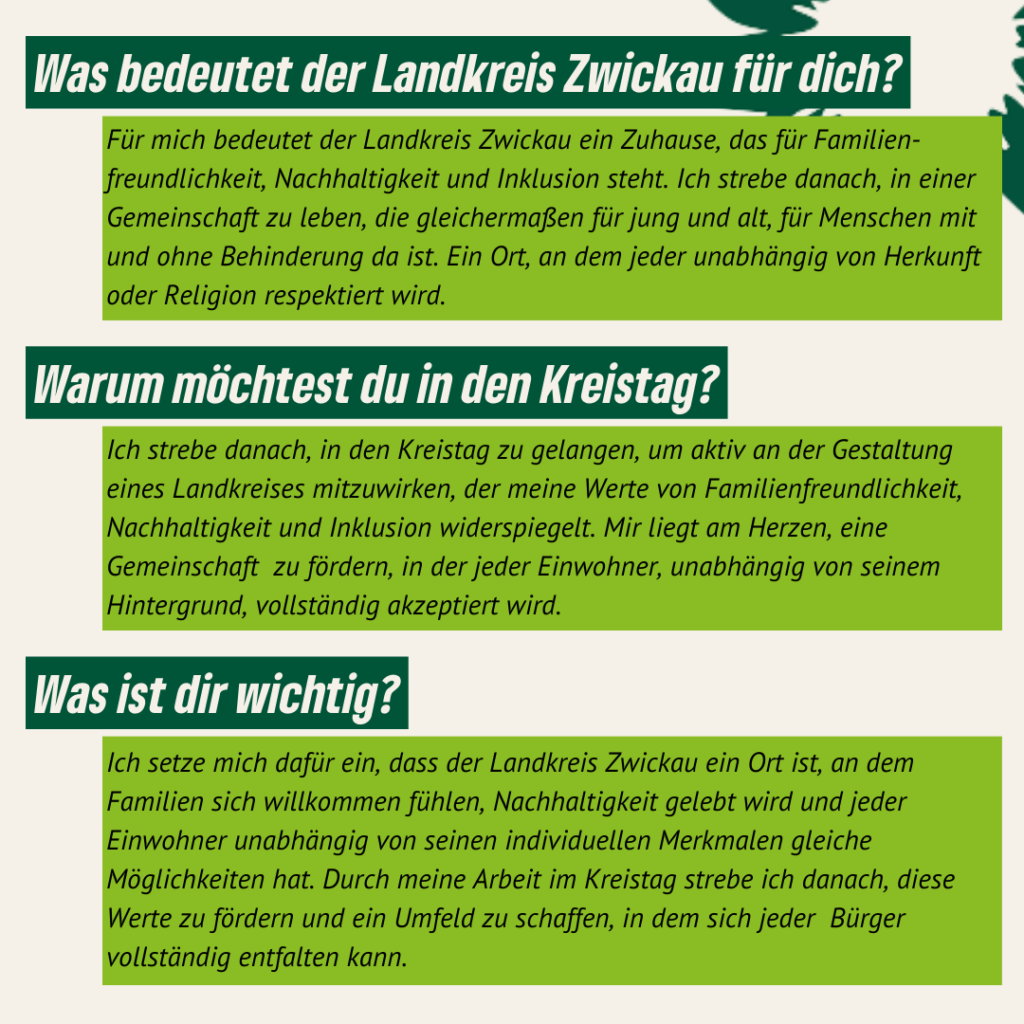 Was bedeutet der Landkreis Zwickau für dich?

Für mich bedeutet der Landkreis Zwickau ein Zuhause, das für Familienfreundlichkeit, Nachhaltigkeit und Inklusion steht. Ich strebe danach, in einer Gemeinschaft zu leben, die gleichermaßen für jung und alt, für Menschen mit und ohne Behinderung da ist. Ein Ort, an dem jeder unabhängig von Herkunft oder Religion respektiert wird.

Warum möchtest du in den Kreistag?

Ich strebe danach, in den Kreistag zu gelangen, um aktiv an der Gestaltung eines Landkreises mitzuwirken, der meine Werte von Familienfreundlichkeit, Nachhaltigkeit und Inklusion widerspiegelt. Mir liegt am Herzen, eine Gemeinschaft zu fördern, in der jeder Einwohner, unabhängig von seinem Hintergrund, vollständig akzeptiert wird.

Was ist dir wichtig?

Ich setze mich dafür ein, dass der Landkreis Zwickau ein Ort ist, an dem Familien sich willkommen fühlen, Nachhaltigkeit gelebt wird und jeder Einwohner unabhängig von seinen individuellen Merkmalen gleiche Möglichkeiten hat. Durch meine Arbeit im Kreistag strebe ich danach, diese Werte zu fördern und ein Umfeld zu schaffen, in dem sich jeder Bürger vollständig entfalten kann.